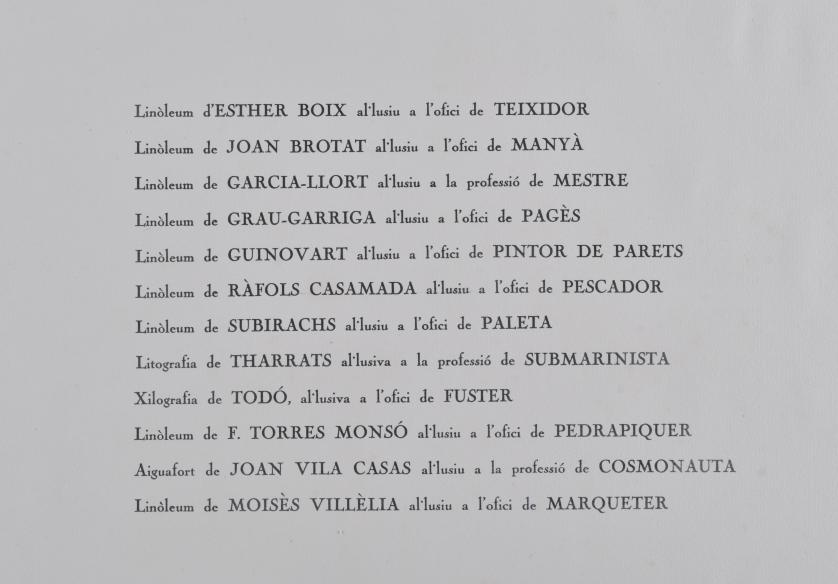 Linòleum d'ESTHER BOIX al·lusiu a l'ofici de TEIXIDOR
Linòleum de JOAN BROTAT al·lusiu a l'ofici de MANYÀ
Linòleum de GARCIA-LLORT al·lusiu a la professió de MESTRE
Linòleum de GRAU-GARRIGA al·lusiu a l'ofici de PAGÈS
Linòleum de GUINOVART al·lusiu a l'ofici de PINTOR DE PARETS
Linòleum de RÀFOLS CASAMADA al·lusiu a l'ofici de PESCADOR
Linòleum de SUBIRACHS al·lusiu a l'ofici de PALETA
Litografia de THARRATS al·lusiva a la professió de SUBMARINISTA
Xilografia de TODÓ, al·lusiva a l'ofici de FUSTER
Linòleum de F. TORRES MONSÓ al·lusiu a l'ofici de PEDRAPIQUER
Aiguafort de JOAN VILA CASAS al·lusiu a la professió de COSMONAUTA
Linòleum de MOISÈS VILLÈLIA al·lusiu a l'ofici de MARQUETER